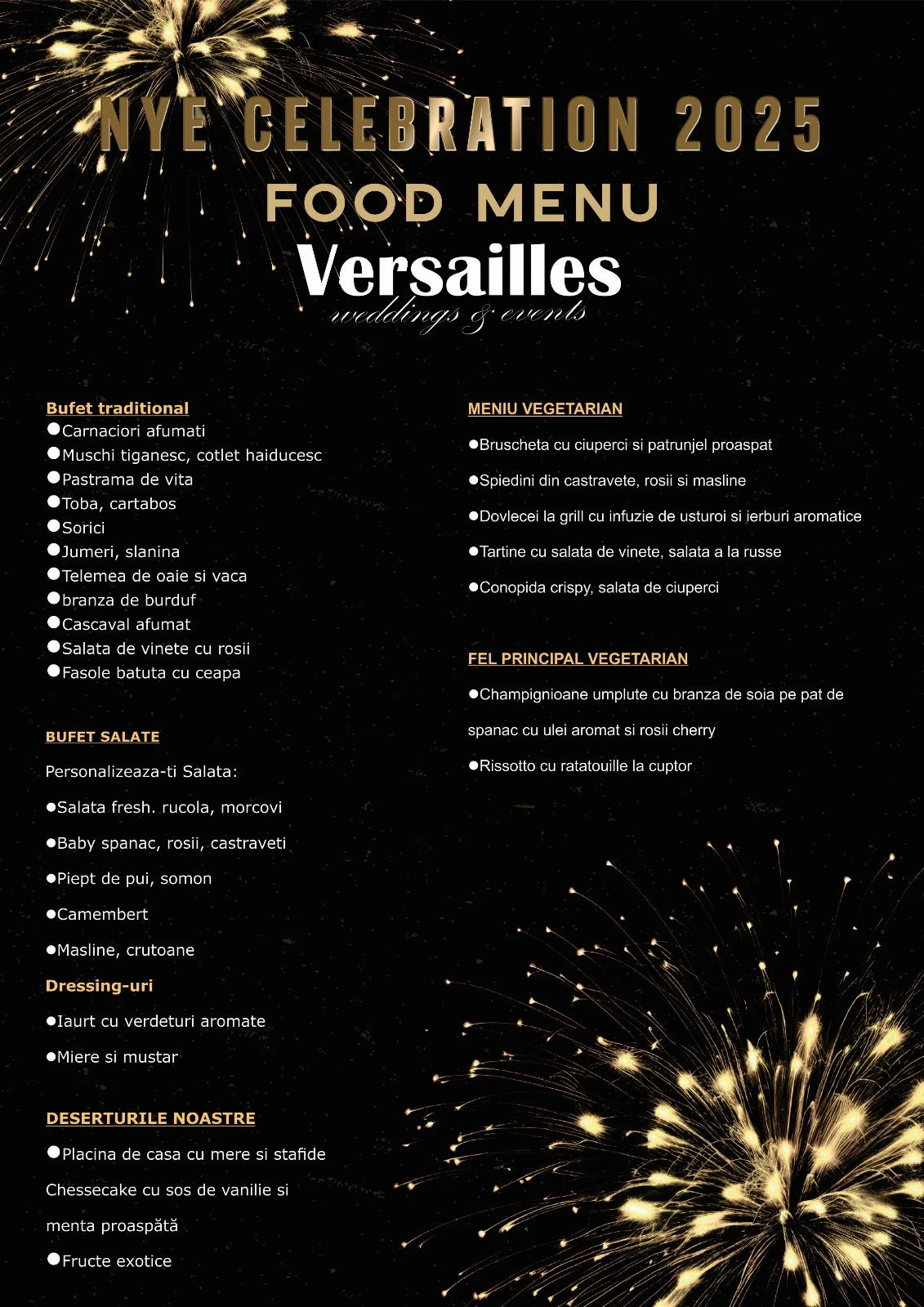 NYE CELEBRATION 2025
FOOD MENU
Versailles
weddings & events

Bufet traditional
●Carnaciori afumati
●Muschi tiganesc, cotlet haiducesc
●Pastrama de vita
●Toba, cartabos
●Sorici
●Jumeri, slanina
●Telemea de oaie si vaca
●branza de burduf
●Cascaval afumat
●Salata de vinete cu rosii
●Fasole batuta cu ceapa

BUFET SALATE
Personalizeaza-ti Salata:
●Salata fresh. rucola, morcovi
●Baby spanac, rosii, castraveti
●Piept de pui, somon
●Camembert
●Masline, crutoane
Dressing-uri
●Iaurt cu verdeturi aromate
●Miere si mustar

DESERTURILE NOASTRE
●Placina de casa cu mere si stafide
Chessecake cu sos de vanilie si menta proaspătă
●Fructe exotice

MENIU VEGETARIAN
●Bruscheta cu ciuperci si patrunjel proaspat
●Spiedini din castravete, rosii si masline
●Dovlecei la grill cu infuzie de usturoi si ierburi aromatice
●Tartine cu salata de vinete, salata a la russe
●Conopida crispy, salata de ciuperci

FEL PRINCIPAL VEGETARIAN
●Champignioane umplute cu branza de soia pe pat de spanac cu ulei aromat si rosii cherry
●Rissotto cu ratatouille la cuptor